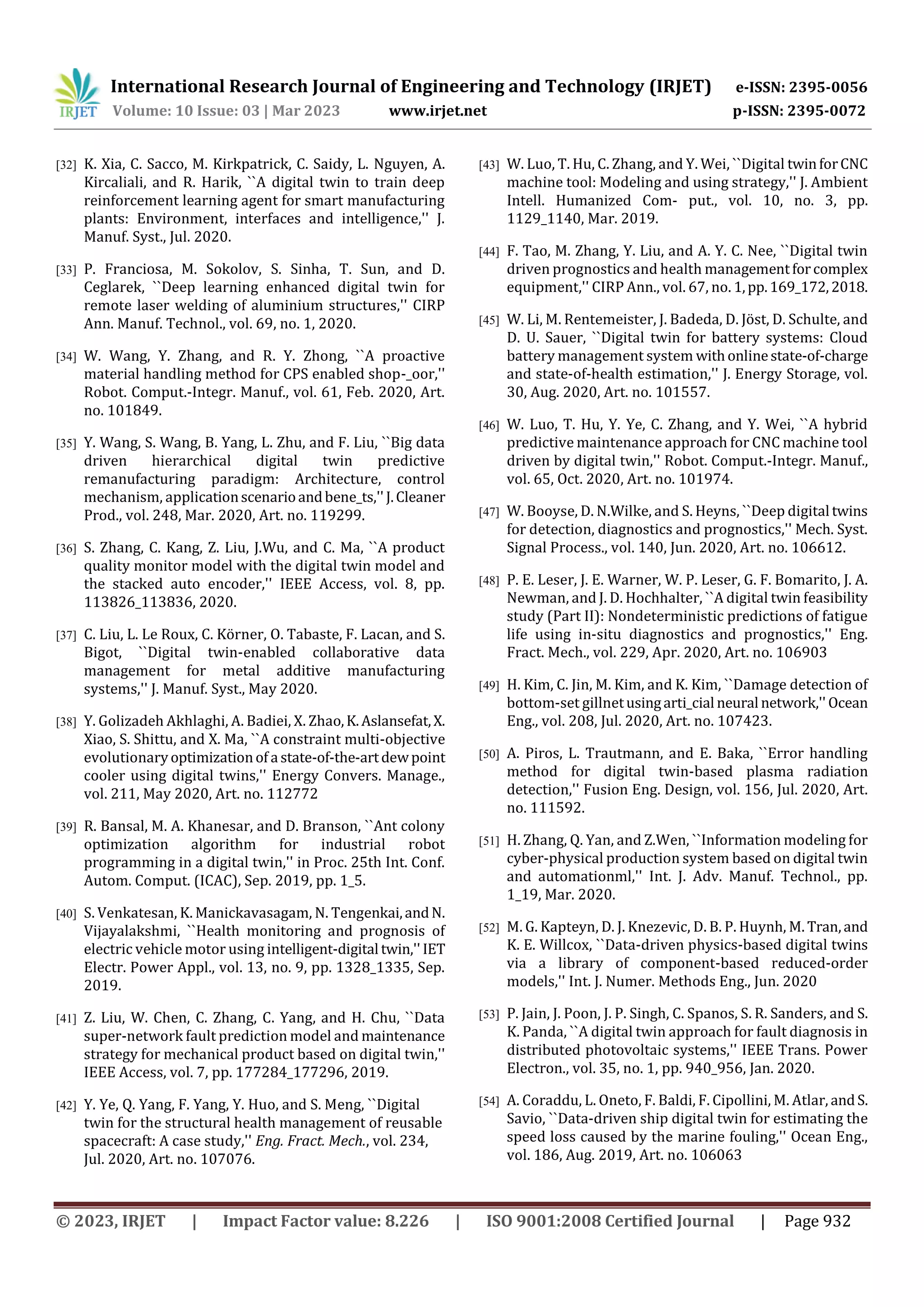 IRJET International Research Journal of Engineering and Technology (IRJET) e-ISSN: 2395-0056
Volume: 10 Issue: 03 | Mar 2023 www.irjet.net p-ISSN: 2395-0072

[32] K. Xia, C. Sacco, M. Kirkpatrick, C. Saidy, L. Nguyen, A. Kircaliali, and R. Harik, ``A digital twin to train deep reinforcement learning agent for smart manufacturing plants: Environment, interfaces and intelligence,'' J. Manuf. Syst., Jul. 2020.

[33] P. Franciosa, M. Sokolov, S. Sinha, T. Sun, and D. Ceglarek, ``Deep learning enhanced digital twin for remote laser welding of aluminium structures,'' CIRP Ann. Manuf. Technol., vol. 69, no. 1, 2020.

[34] W. Wang, Y. Zhang, and R. Y. Zhong, ``A proactive material handling method for CPS enabled shop-_oor,'' Robot. Comput.-Integr. Manuf., vol. 61, Feb. 2020, Art. no. 101849.

[35] Y. Wang, S. Wang, B. Yang, L. Zhu, and F. Liu, ``Big data driven hierarchical digital twin predictive remanufacturing paradigm: Architecture, control mechanism, application scenario and bene_ts,'' J. Cleaner Prod., vol. 248, Mar. 2020, Art. no. 119299.

[36] S. Zhang, C. Kang, Z. Liu, J.Wu, and C. Ma, ``A product quality monitor model with the digital twin model and the stacked auto encoder,'' IEEE Access, vol. 8, pp. 113826_113836, 2020.

[37] C. Liu, L. Le Roux, C. Körner, O. Tabaste, F. Lacan, and S. Bigot, ``Digital twin-enabled collaborative data management for metal additive manufacturing systems,'' J. Manuf. Syst., May 2020.

[38] Y. Golizadeh Akhlaghi, A. Badiei, X. Zhao, K. Aslansefat, X. Xiao, S. Shittu, and X. Ma, ``A constraint multi-objective evolutionary optimization of a state-of-the-art dew point cooler using digital twins,'' Energy Convers. Manage., vol. 211, May 2020, Art. no. 112772

[39] R. Bansal, M. A. Khanesar, and D. Branson, ``Ant colony optimization algorithm for industrial robot programming in a digital twin,'' in Proc. 25th Int. Conf. Autom. Comput. (ICAC), Sep. 2019, pp. 1_5.

[40] S. Venkatesan, K. Manickavasagam, N. Tengenkai, and N. Vijayalakshmi, ``Health monitoring and prognosis of electric vehicle motor using intelligent-digital twin,'' IET Electr. Power Appl., vol. 13, no. 9, pp. 1328_1335, Sep. 2019.

[41] Z. Liu, W. Chen, C. Zhang, C. Yang, and H. Chu, ``Data super-network fault prediction model and maintenance strategy for mechanical product based on digital twin,'' IEEE Access, vol. 7, pp. 177284_177296, 2019.

[42] Y. Ye, Q. Yang, F. Yang, Y. Huo, and S. Meng, ``Digital twin for the structural health management of reusable spacecraft: A case study,'' Eng. Fract. Mech., vol. 234, Jul. 2020, Art. no. 107076.

[43] W. Luo, T. Hu, C. Zhang, and Y. Wei, ``Digital twin for CNC machine tool: Modeling and using strategy,'' J. Ambient Intell. Humanized Com- put., vol. 10, no. 3, pp. 1129_1140, Mar. 2019.

[44] F. Tao, M. Zhang, Y. Liu, and A. Y. C. Nee, ``Digital twin driven prognostics and health management for complex equipment,'' CIRP Ann., vol. 67, no. 1, pp. 169_172, 2018.

[45] W. Li, M. Rentemeister, J. Badeda, D. Jöst, D. Schulte, and D. U. Sauer, ``Digital twin for battery systems: Cloud battery management system with online state-of-charge and state-of-health estimation,'' J. Energy Storage, vol. 30, Aug. 2020, Art. no. 101557.

[46] W. Luo, T. Hu, Y. Ye, C. Zhang, and Y. Wei, ``A hybrid predictive maintenance approach for CNC machine tool driven by digital twin,'' Robot. Comput.-Integr. Manuf., vol. 65, Oct. 2020, Art. no. 101974.

[47] W. Booyse, D. N.Wilke, and S. Heyns, ``Deep digital twins for detection, diagnostics and prognostics,'' Mech. Syst. Signal Process., vol. 140, Jun. 2020, Art. no. 106612.

[48] P. E. Leser, J. E. Warner, W. P. Leser, G. F. Bomarito, J. A. Newman, and J. D. Hochhalter, ``A digital twin feasibility study (Part II): Nondeterministic predictions of fatigue life using in-situ diagnostics and prognostics,'' Eng. Fract. Mech., vol. 229, Apr. 2020, Art. no. 106903

[49] H. Kim, C. Jin, M. Kim, and K. Kim, ``Damage detection of bottom-set gillnet using arti_cial neural network,'' Ocean Eng., vol. 208, Jul. 2020, Art. no. 107423.

[50] A. Piros, L. Trautmann, and E. Baka, ``Error handling method for digital twin-based plasma radiation detection,'' Fusion Eng. Design, vol. 156, Jul. 2020, Art. no. 111592.

[51] H. Zhang, Q. Yan, and Z.Wen, ``Information modeling for cyber-physical production system based on digital twin and automationml,'' Int. J. Adv. Manuf. Technol., pp. 1_19, Mar. 2020.

[52] M. G. Kapteyn, D. J. Knezevic, D. B. P. Huynh, M. Tran, and K. E. Willcox, ``Data-driven physics-based digital twins via a library of component-based reduced-order models,'' Int. J. Numer. Methods Eng., Jun. 2020

[53] P. Jain, J. Poon, J. P. Singh, C. Spanos, S. R. Sanders, and S. K. Panda, ``A digital twin approach for fault diagnosis in distributed photovoltaic systems,'' IEEE Trans. Power Electron., vol. 35, no. 1, pp. 940_956, Jan. 2020.

[54] A. Coraddu, L. Oneto, F. Baldi, F. Cipollini, M. Atlar, and S. Savio, ``Data-driven ship digital twin for estimating the speed loss caused by the marine fouling,'' Ocean Eng., vol. 186, Aug. 2019, Art. no. 106063

© 2023, IRJET | Impact Factor value: 8.226 | ISO 9001:2008 Certified Journal | Page 932